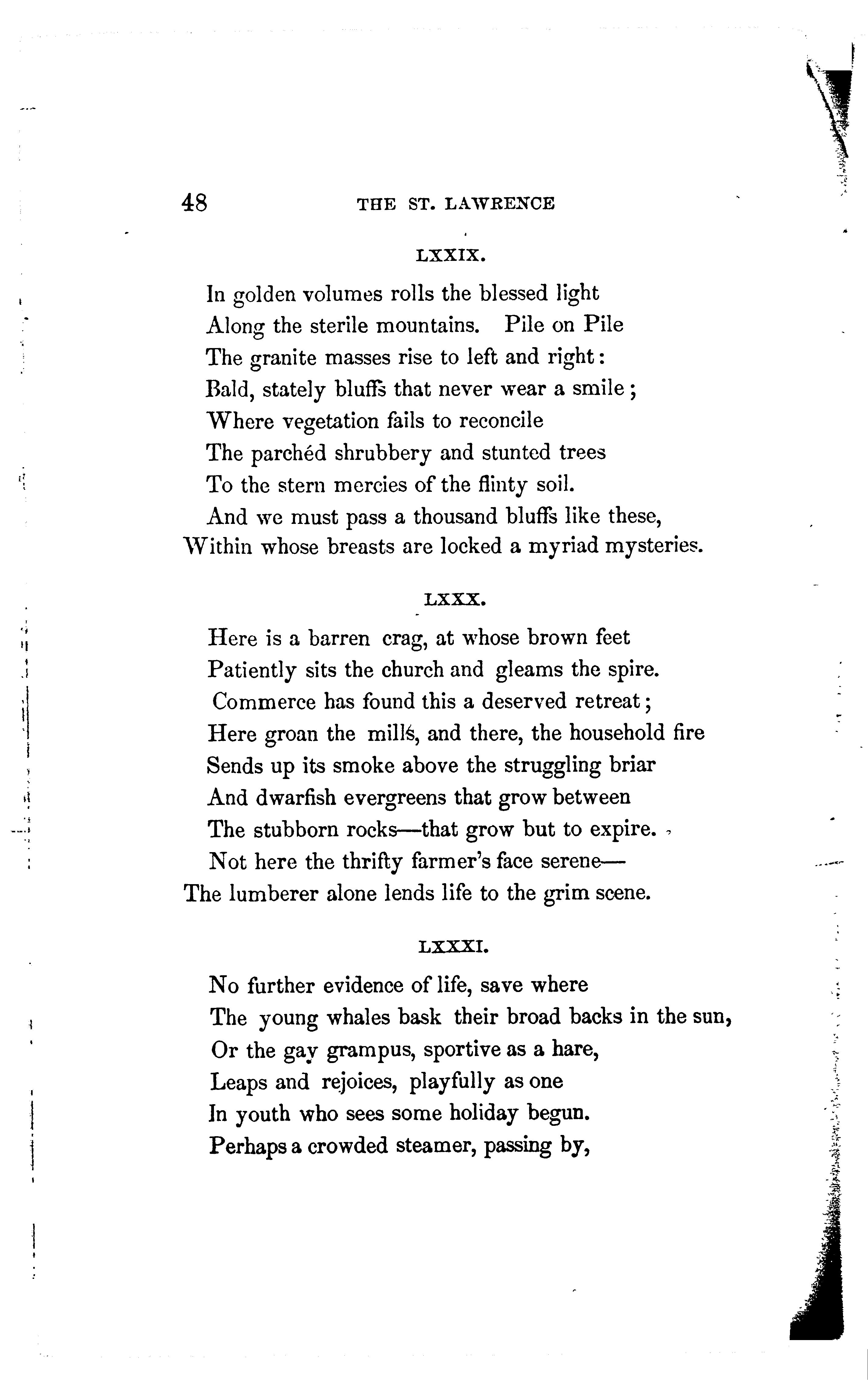 48 THE ST. LAWRENCE

LXXIX.

In golden volumes rolls the blessed light
Along the sterile mountains. Pile on Pile
The granite masses rise to left and right:
Bald, stately bluffs that never wear a smile;
Where vegetation fails to reconcile
The parchéd shrubbery and stunted trees
To the stern mercies of the flinty soil.
And we must pass a thousand bluffs like these,
Within whose breasts are locked a myriad mysteries.

LXXX.

Here is a barren crag, at whose brown feet
Patiently sits the church and gleams the spire.
Commerce has found this a deserved retreat;
Here groan the mills, and there, the household fire
Sends up its smoke above the struggling briar
And dwarfish evergreens that grow between
The stubborn rocks—that grow but to expire.
Not here the thrifty farmer's face serene—
The lumberer alone lends life to the grim scene.

LXXXI.

No further evidence of life, save where
The young whales bask their broad backs in the sun,
Or the gay grampus, sportive as a hare,
Leaps and rejoices, playfully as one
In youth who sees some holiday begun.
Perhaps a crowded steamer, passing by,